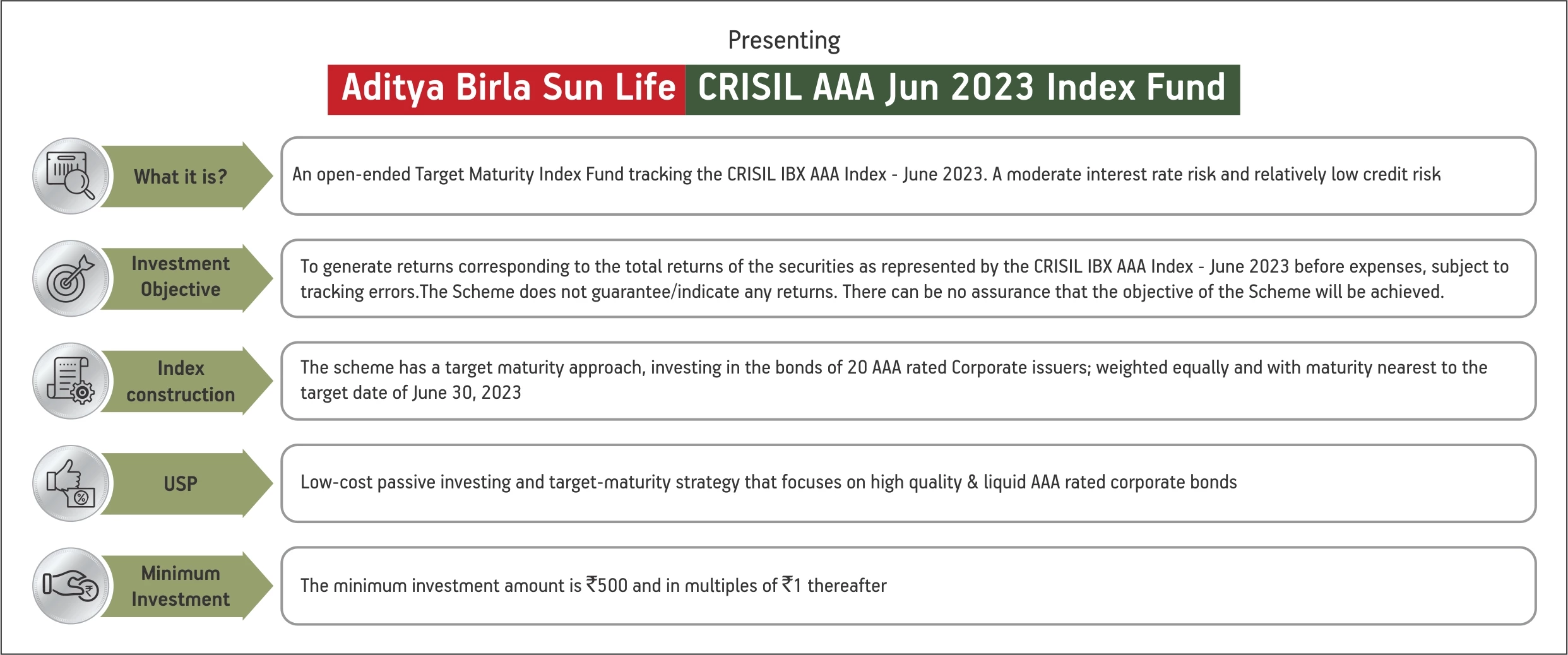 Presenting

Aditya Birla Sun Life CRISIL AAA Jun 2023 Index Fund

What it is?

An open-ended Target Maturity Index Fund tracking the CRISIL IBX AAA Index - June 2023. A moderate interest rate risk and relatively low credit risk

Investment Objective

To generate returns corresponding to the total returns of the securities as represented by the CRISIL IBX AAA Index - June 2023 before expenses, subject to tracking errors.The Scheme does not guarantee/indicate any returns. There can be no assurance that the objective of the Scheme will be achieved.

Index construction

The scheme has a target maturity approach, investing in the bonds of 20 AAA rated Corporate issuers; weighted equally and with maturity nearest to the target date of June 30, 2023

USP

Low-cost passive investing and target-maturity strategy that focuses on high quality & liquid AAA rated corporate bonds

Minimum Investment

The minimum investment amount is ₹500 and in multiples of ₹1 thereafter